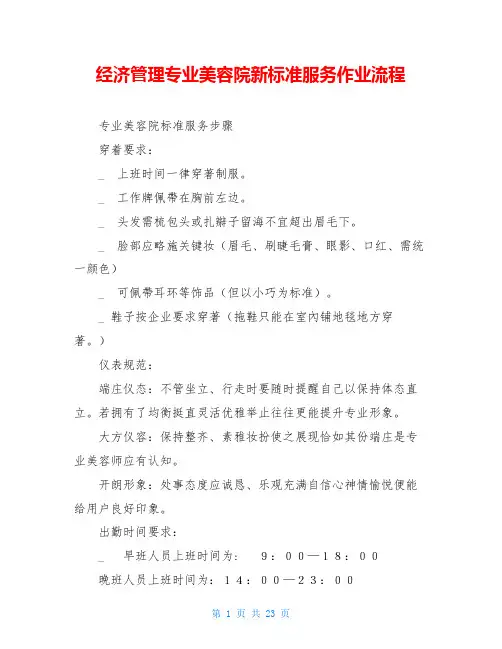 经济管理专业美容院新标准服务作业流程

专业美容院标准服务步骤

穿着要求：

_　上班时间一律穿著制服。

_　工作牌佩带在胸前左边。

_　头发需梳包头或扎辫子留海不宜超出眉毛下。

_　脸部应略施关键妆（眉毛、刷睫毛膏、眼影、口红、需统一颜色）

_　可佩带耳环等饰品（但以小巧为标准）。

_ 鞋子按企业要求穿著（拖鞋只能在室内铺地毯地方穿著。）

仪表规范：

端庄仪态：不管坐立、行走时要随时提醒自己以保持体态直立。若拥有了均衡挺直灵活优雅举止往往更能提升专业形象。

大方仪容：保持整齐、素雅妆扮使之展现恰如其份端庄是专业美容师应有认知。

开朗形象：处事态度应诚恳、乐观充满自信心神情愉悦便能给用户良好印象。

出勤时间要求：

_　早班人员上班时间为：　９：００—１８：００

晚班人员上班时间为：１４：００—２３：００

第 1 页 共 23 页